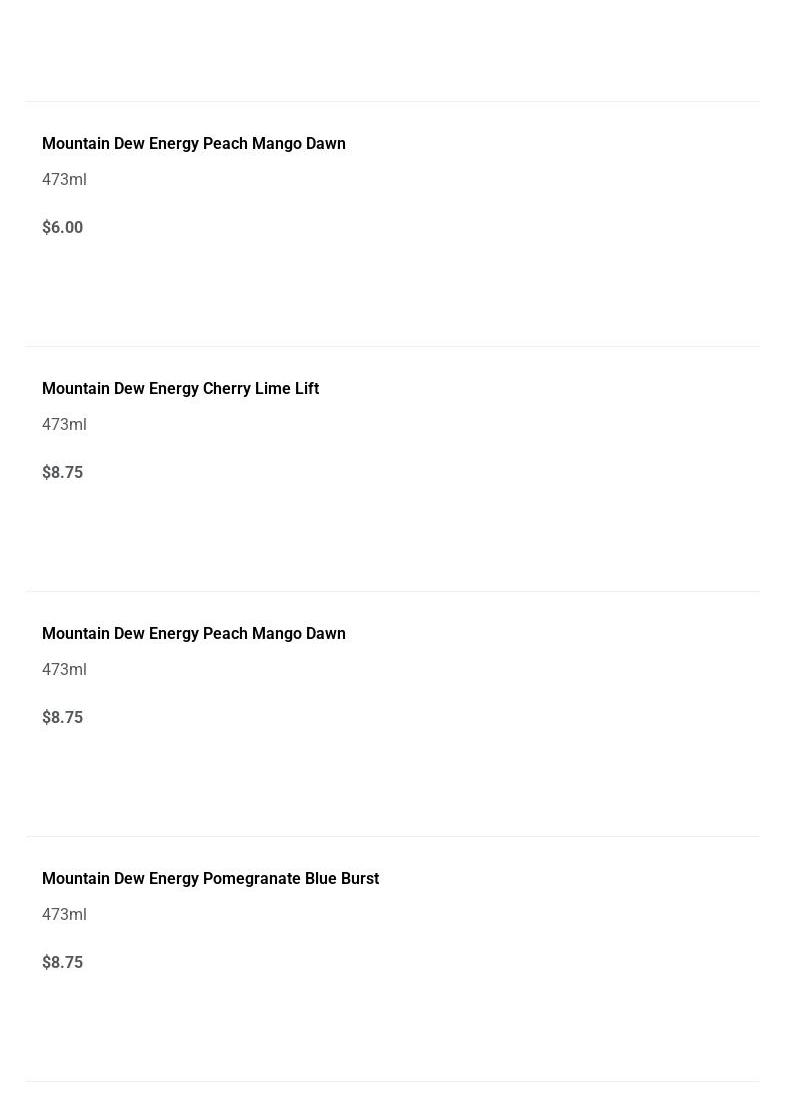 Mountain Dew Energy Peach Mango Dawn

473ml

$6.00

Mountain Dew Energy Cherry Lime Lift

473ml

$8.75

Mountain Dew Energy Peach Mango Dawn

473ml

$8.75

Mountain Dew Energy Pomegranate Blue Burst

473ml

$8.75